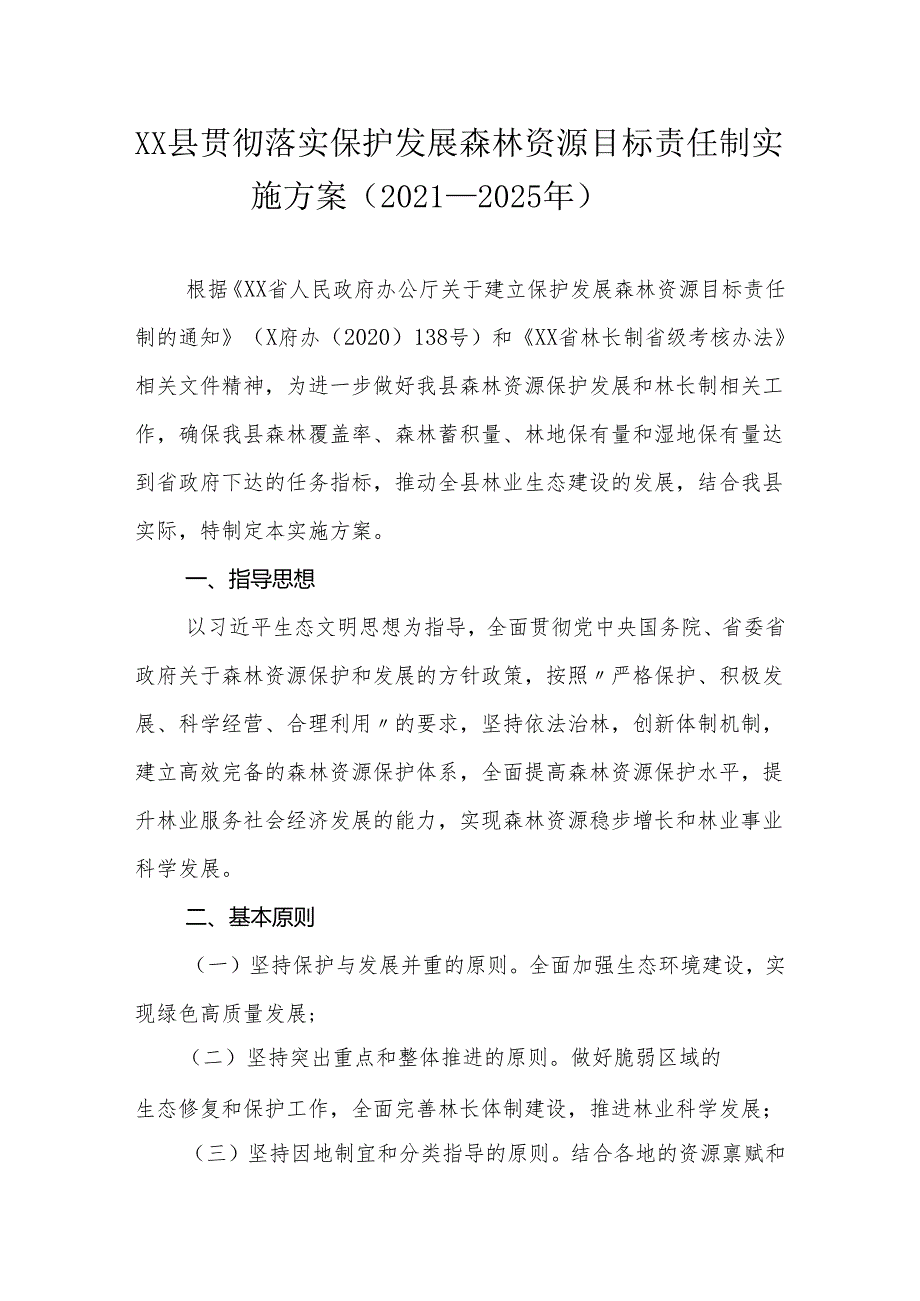 XX县贯彻落实保护发展森林资源目标责任制实施方案（2021—2025年）

根据《XX省人民政府办公厅关于建立保护发展森林资源目标责任制的通知》（X府办（2020）138号）和《XX省林长制省级考核办法》相关文件精神，为进一步做好我县森林资源保护发展和林长制相关工作，确保我县森林覆盖率、森林蓄积量、林地保有量和湿地保有量达到省政府下达的任务指标，推动全县林业生态建设的发展，结合我县实际，特制定本实施方案。

一、指导思想

以习近平生态文明思想为指导，全面贯彻党中央国务院、省委省政府关于森林资源保护和发展的方针政策，按照〃严格保护、积极发展、科学经营、合理利用〃的要求，坚持依法治林，创新体制机制，建立高效完备的森林资源保护体系，全面提高森林资源保护水平，提升林业服务社会经济发展的能力，实现森林资源稳步增长和林业事业科学发展。

二、基本原则

（一）坚持保护与发展并重的原则。全面加强生态环境建设，实现绿色高质量发展；

（二）坚持突出重点和整体推进的原则。做好脆弱区域的生态修复和保护工作，全面完善林长体制建设，推进林业科学发展；

（三）坚持因地制宜和分类指导的原则。结合各地的资源禀赋和